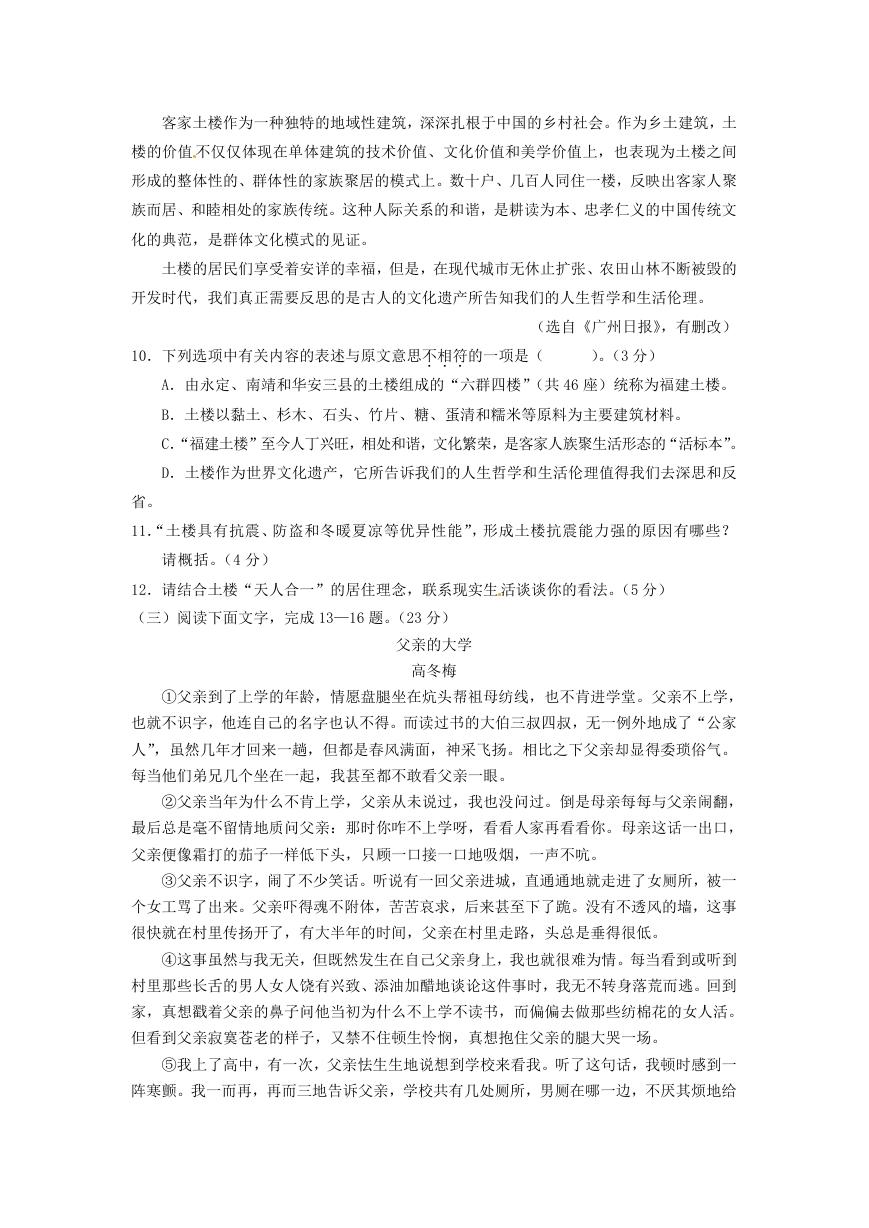 客家土楼作为一种独特的地域性建筑，深深扎根于中国的乡村社会。作为乡土建筑，土楼的价值不仅仅体现在单体建筑的技术价值、文化价值和美学价值上，也表现为土楼之间形成的整体性的、群体性的家族聚居的模式上。数十户、几百人同住一楼，反映出客家人聚族而居、和睦相处的家族传统。这种人际关系的和谐，是耕读为本、忠孝仁义的中国传统文化的典范，是群体文化模式的见证。

土楼的居民们享受着安详的幸福，但是，在现代城市无休止扩张、农田山林不断被毁的开发时代，我们真正需要反思的是古人的文化遗产所告知我们的人生哲学和生活伦理。

（选自《广州日报》，有删改）

10．下列选项中有关内容的表述与原文意思不相符的一项是（　　）。（3 分）

A．由永定、南靖和华安三县的土楼组成的“六群四楼”（共 46 座）统称为福建土楼。

B．土楼以黏土、杉木、石头、竹片、糖、蛋清和糯米等原料为主要建筑材料。

C.“福建土楼”至今人丁兴旺，相处和谐，文化繁荣，是客家人族聚生活形态的“活标本”。

D．土楼作为世界文化遗产，它所告诉我们的人生哲学和生活伦理值得我们去深思和反省。

11.“土楼具有抗震、防盗和冬暖夏凉等优异性能”，形成土楼抗震能力强的原因有哪些？请概括。（4 分）

12．请结合土楼“天人合一”的居住理念，联系现实生活谈谈你的看法。（5 分）

（三）阅读下面文字，完成 13—16 题。（23 分）

父亲的大学

高冬梅

①父亲到了上学的年龄，情愿盘腿坐在炕头帮祖母纺线，也不肯进学堂。父亲不上学，也就不识字，他连自己的名字也认不得。而读过书的大伯三叔四叔，无一例外地成了“公家人”，虽然几年才回来一趟，但都是春风满面，神采飞扬。相比之下父亲却显得委琐俗气。每当他们弟兄几个坐在一起，我甚至都不敢看父亲一眼。

②父亲当年为什么不肯上学，父亲从未说过，我也没问过。倒是母亲每每与父亲闹翻，最后总是毫不留情地质问父亲：那时你咋不上学呀，看看人家再看看你。母亲这话一出口，父亲便像霜打的茄子一样低下头，只顾一口接一口地吸烟，一声不吭。

③父亲不识字，闹了不少笑话。听说有一回父亲进城，直通通地就走进了女厕所，被一个女工骂了出来。父亲吓得魂不附体，苦苦哀求，后来甚至下了跪。没有不透风的墙，这事很快就在村里传扬开了，有大半年的时间，父亲在村里走路，头总是垂得很低。

④这事虽然与我无关，但既然发生在自己父亲身上，我也就很难为情。每当看到或听到村里那些长舌的男人女人饶有兴致、添油加醋地谈论这件事时，我无不转身落荒而逃。回到家，真想戳着父亲的鼻子问他当初为什么不上学不读书，而偏偏去做那些纺棉花的女人活。但看到父亲寂寞苍老的样子，又禁不住顿生怜悯，真想抱住父亲的腿大哭一场。

⑤我上了高中，有一次，父亲怯生生地说想到学校来看我。听了这句话，我顿时感到一阵寒颤。我一而再，再而三地告诉父亲，学校共有几处厕所，男厕在哪一边，不厌其烦地给